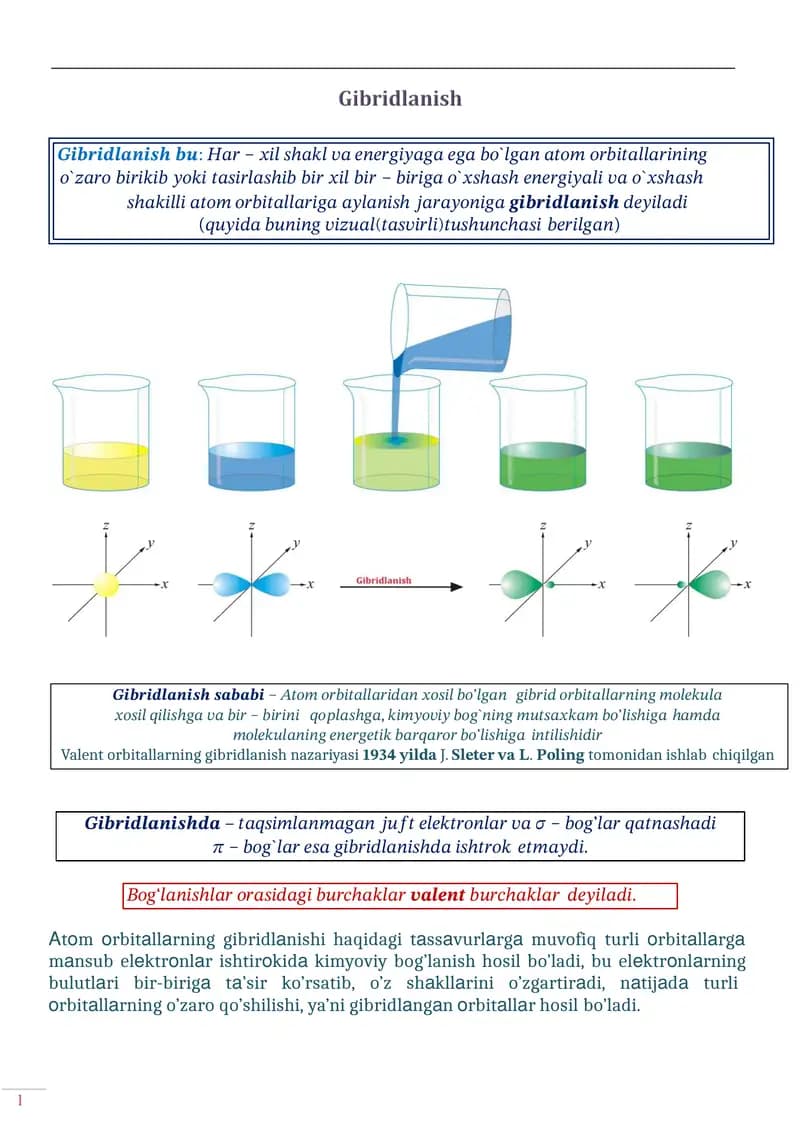 Gibridlanish

Gibridlanish bu: Har – xil shakl va energiyaga ega bo`lgan atom orbitallarining o`zaro birikib yoki tasirlashib bir xil bir – biriga o`xshash energiyali va o`xshash shakilli atom orbitallariga aylanish jarayoniga gibridlanish deyiladi (quyida buning vizual(tasvirli)tushunchasi berilgan)

z y x z y x Gibridlanish z y x z y x

Gibridlanish sababi – Atom orbitallaridan xosil bo'lgan gibrid orbitallarning molekula xosil qilishga va bir – birini qoplashga, kimyoviy bog`ning mutsaxkam bo'lishiga hamda molekulaning energetik barqaror bo'lishiga intilishidir
Valent orbitallarning gibridlanish nazariyasi 1934 yilda J. Sleter va L. Poling tomonidan ishlab chiqilgan

Gibridlanishda – taqsimlanmagan juft elektronlar va $\sigma$ – bog'lar qatnashadi $\pi$ – bog`lar esa gibridlanishda ishtrok etmaydi.

Bog'lanishlar orasidagi burchaklar valent burchaklar deyiladi.

Atom orbitallarning gibridlanishi haqidagi tassavurlarga muvofiq turli orbitallarga mansub elektronlar ishtirokida kimyoviy bog'lanish hosil bo'ladi, bu elektronlarning bulutlari bir-biriga ta'sir ko'rsatib, o'z shakllarini o'zgartiradi, natijada turli orbitallarning o'zaro qo'shilishi, ya'ni gibridlangan orbitallar hosil bo'ladi.

1